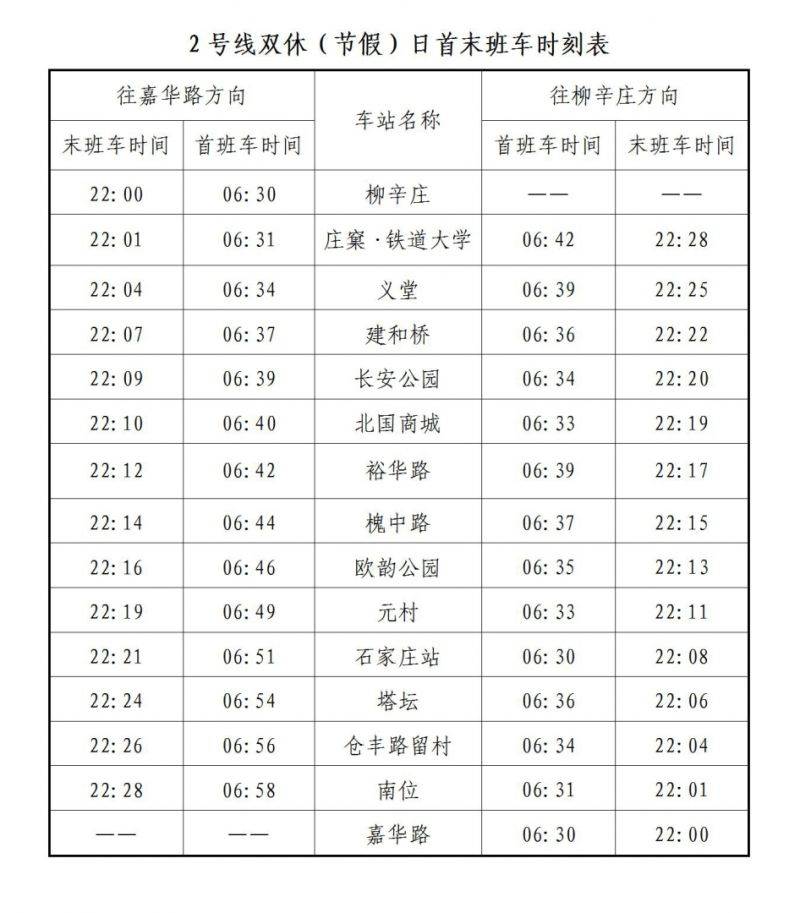 2号线双休（节假）日首末班车时刻表

| 往嘉华路方向 | | 车站名称 | 往柳辛庄方向 | |
|---|---|---|---|---|
| 末班车时间 | 首班车时间 | | 首班车时间 | 末班车时间 |
| 22:00 | 06:30 | 柳辛庄 | —— | —— |
| 22:01 | 06:31 | 庄窠·铁道大学 | 06:42 | 22:28 |
| 22:04 | 06:34 | 义堂 | 06:39 | 22:25 |
| 22:07 | 06:37 | 建和桥 | 06:36 | 22:22 |
| 22:09 | 06:39 | 长安公园 | 06:34 | 22:20 |
| 22:10 | 06:40 | 北国商城 | 06:33 | 22:19 |
| 22:12 | 06:42 | 裕华路 | 06:39 | 22:17 |
| 22:14 | 06:44 | 槐中路 | 06:37 | 22:15 |
| 22:16 | 06:46 | 欧韵公园 | 06:35 | 22:13 |
| 22:19 | 06:49 | 元村 | 06:33 | 22:11 |
| 22:21 | 06:51 | 石家庄站 | 06:30 | 22:08 |
| 22:24 | 06:54 | 塔坛 | 06:36 | 22:06 |
| 22:26 | 06:56 | 仓丰路留村 | 06:34 | 22:04 |
| 22:28 | 06:58 | 南位 | 06:31 | 22:01 |
| —— | —— | 嘉华路 | 06:30 | 22:00 |